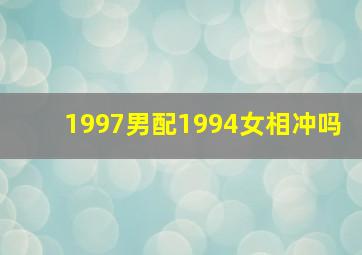 1997男配1994女相冲吗